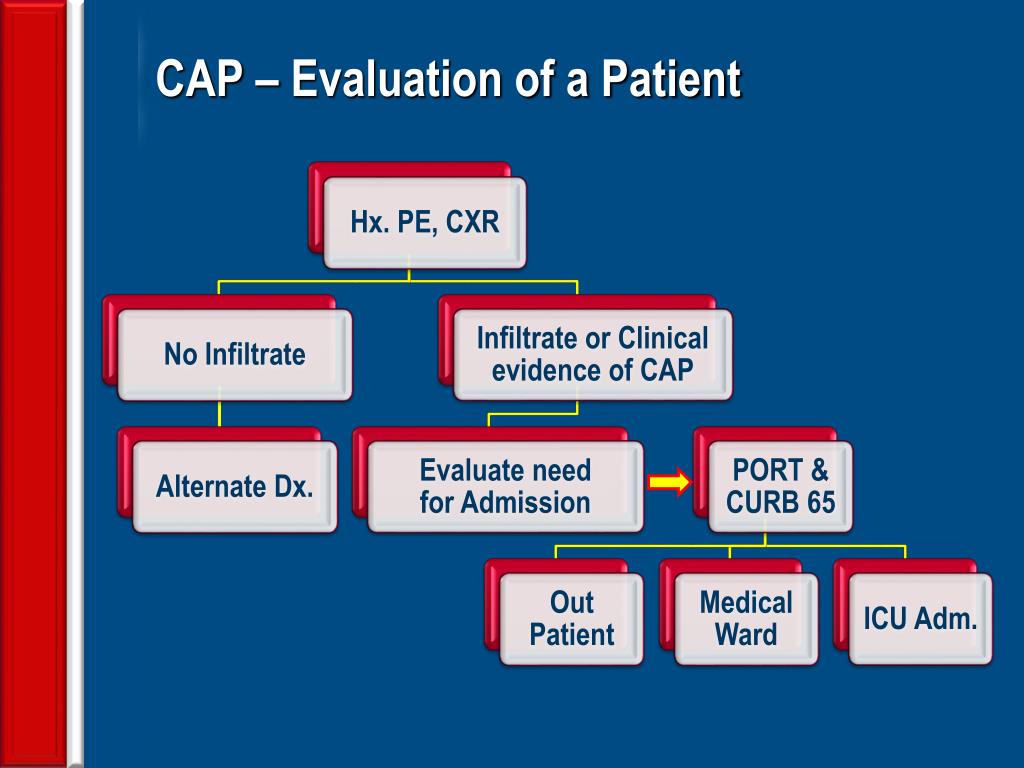 CAP – Evaluation of a Patient

Hx. PE, CXR

No Infiltrate

Infiltrate or Clinical evidence of CAP

Alternate Dx.

Evaluate need for Admission

PORT & CURB 65

Out Patient

Medical Ward

ICU Adm.